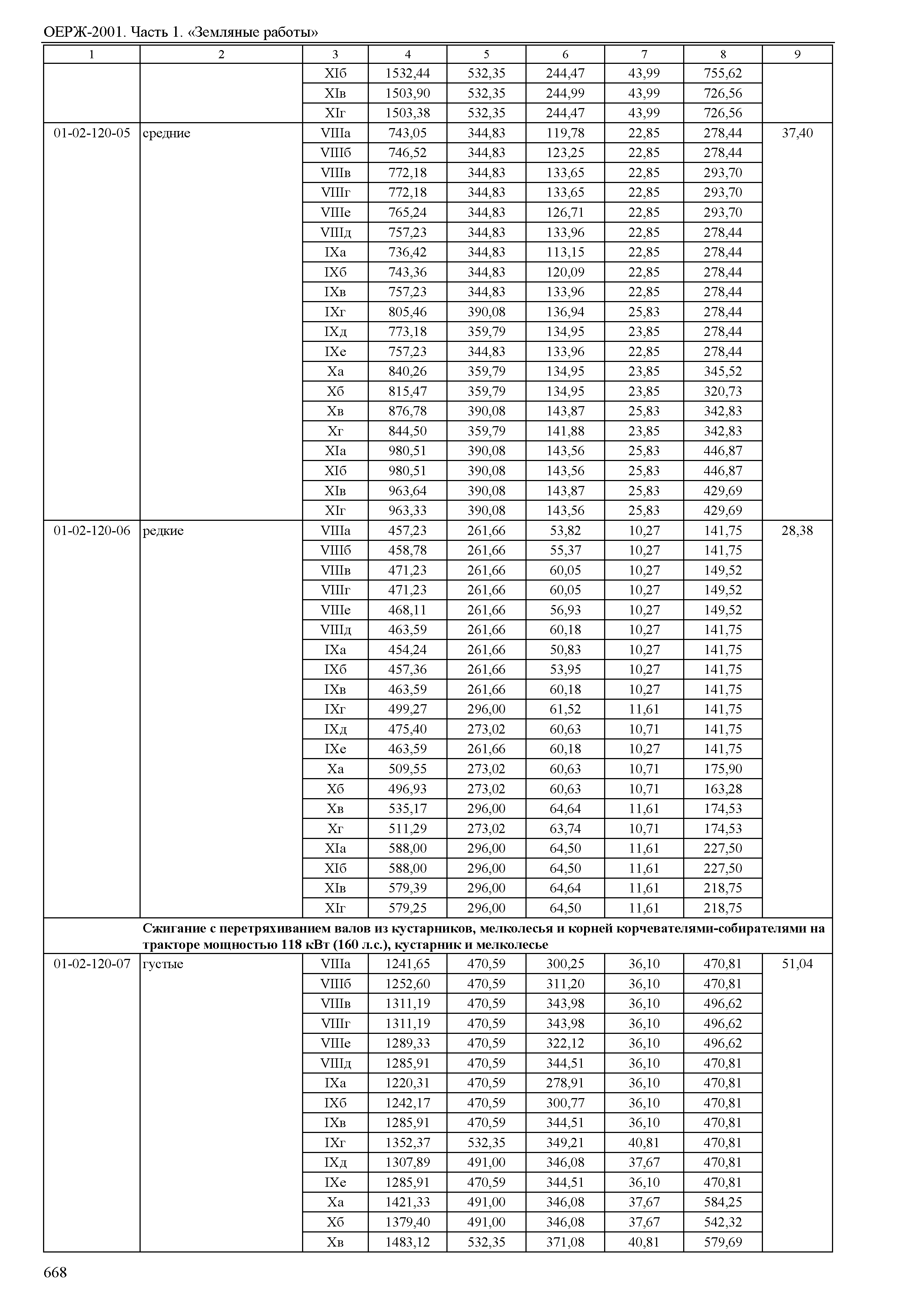 ОЕРЖ-2001. Часть 1. «Земляные работы»

| 1 | 2 | 3 | 4 | 5 | 6 | 7 | 8 | 9 |
|---|---|---|---|---|---|---|---|---|
| | | XIб | 1532,44 | 532,35 | 244,47 | 43,99 | 755,62 | |
| | | XIв | 1503,90 | 532,35 | 244,99 | 43,99 | 726,56 | |
| | | XIг | 1503,38 | 532,35 | 244,47 | 43,99 | 726,56 | |
| 01-02-120-05 | средние | VIIIа | 743,05 | 344,83 | 119,78 | 22,85 | 278,44 | 37,40 |
| | | VIIIб | 746,52 | 344,83 | 123,25 | 22,85 | 278,44 | |
| | | VIIIв | 772,18 | 344,83 | 133,65 | 22,85 | 293,70 | |
| | | VIIIг | 772,18 | 344,83 | 133,65 | 22,85 | 293,70 | |
| | | VIIIе | 765,24 | 344,83 | 126,71 | 22,85 | 293,70 | |
| | | VIIIд | 757,23 | 344,83 | 133,96 | 22,85 | 278,44 | |
| | | IXа | 736,42 | 344,83 | 113,15 | 22,85 | 278,44 | |
| | | IXб | 743,36 | 344,83 | 120,09 | 22,85 | 278,44 | |
| | | IXв | 757,23 | 344,83 | 133,96 | 22,85 | 278,44 | |
| | | IXг | 805,46 | 390,08 | 136,94 | 25,83 | 278,44 | |
| | | IXд | 773,18 | 359,79 | 134,95 | 23,85 | 278,44 | |
| | | IXе | 757,23 | 344,83 | 133,96 | 22,85 | 278,44 | |
| | | Xа | 840,26 | 359,79 | 134,95 | 23,85 | 345,52 | |
| | | Xб | 815,47 | 359,79 | 134,95 | 23,85 | 320,73 | |
| | | Xв | 876,78 | 390,08 | 143,87 | 25,83 | 342,83 | |
| | | Xг | 844,50 | 359,79 | 141,88 | 23,85 | 342,83 | |
| | | XIа | 980,51 | 390,08 | 143,56 | 25,83 | 446,87 | |
| | | XIб | 980,51 | 390,08 | 143,56 | 25,83 | 446,87 | |
| | | XIв | 963,64 | 390,08 | 143,87 | 25,83 | 429,69 | |
| | | XIг | 963,33 | 390,08 | 143,56 | 25,83 | 429,69 | |
| 01-02-120-06 | редкие | VIIIа | 457,23 | 261,66 | 53,82 | 10,27 | 141,75 | 28,38 |
| | | VIIIб | 458,78 | 261,66 | 55,37 | 10,27 | 141,75 | |
| | | VIIIв | 471,23 | 261,66 | 60,05 | 10,27 | 149,52 | |
| | | VIIIг | 471,23 | 261,66 | 60,05 | 10,27 | 149,52 | |
| | | VIIIе | 468,11 | 261,66 | 56,93 | 10,27 | 149,52 | |
| | | VIIIд | 463,59 | 261,66 | 60,18 | 10,27 | 141,75 | |
| | | IXа | 454,24 | 261,66 | 50,83 | 10,27 | 141,75 | |
| | | IXб | 457,36 | 261,66 | 53,95 | 10,27 | 141,75 | |
| | | IXв | 463,59 | 261,66 | 60,18 | 10,27 | 141,75 | |
| | | IXг | 499,27 | 296,00 | 61,52 | 11,61 | 141,75 | |
| | | IXд | 475,40 | 273,02 | 60,63 | 10,71 | 141,75 | |
| | | IXе | 463,59 | 261,66 | 60,18 | 10,27 | 141,75 | |
| | | Xа | 509,55 | 273,02 | 60,63 | 10,71 | 175,90 | |
| | | Xб | 496,93 | 273,02 | 60,63 | 10,71 | 163,28 | |
| | | Xв | 535,17 | 296,00 | 64,64 | 11,61 | 174,53 | |
| | | Xг | 511,29 | 273,02 | 63,74 | 10,71 | 174,53 | |
| | | XIа | 588,00 | 296,00 | 64,50 | 11,61 | 227,50 | |
| | | XIб | 588,00 | 296,00 | 64,50 | 11,61 | 227,50 | |
| | | XIв | 579,39 | 296,00 | 64,64 | 11,61 | 218,75 | |
| | | XIг | 579,25 | 296,00 | 64,50 | 11,61 | 218,75 | |
| | **Сжигание с перетряхиванием валов из кустарников, мелколесья и корней корчевателями-собирателями на тракторе мощностью 118 кВт (160 л.с.), кустарник и мелколесье** | | | | | | | |
| 01-02-120-07 | густые | VIIIа | 1241,65 | 470,59 | 300,25 | 36,10 | 470,81 | 51,04 |
| | | VIIIб | 1252,60 | 470,59 | 311,20 | 36,10 | 470,81 | |
| | | VIIIв | 1311,19 | 470,59 | 343,98 | 36,10 | 496,62 | |
| | | VIIIг | 1311,19 | 470,59 | 343,98 | 36,10 | 496,62 | |
| | | VIIIе | 1289,33 | 470,59 | 322,12 | 36,10 | 496,62 | |
| | | VIIIд | 1285,91 | 470,59 | 344,51 | 36,10 | 470,81 | |
| | | IXа | 1220,31 | 470,59 | 278,91 | 36,10 | 470,81 | |
| | | IXб | 1242,17 | 470,59 | 300,77 | 36,10 | 470,81 | |
| | | IXв | 1285,91 | 470,59 | 344,51 | 36,10 | 470,81 | |
| | | IXг | 1352,37 | 532,35 | 349,21 | 40,81 | 470,81 | |
| | | IXд | 1307,89 | 491,00 | 346,08 | 37,67 | 470,81 | |
| | | IXе | 1285,91 | 470,59 | 344,51 | 36,10 | 470,81 | |
| | | Xа | 1421,33 | 491,00 | 346,08 | 37,67 | 584,25 | |
| | | Xб | 1379,40 | 491,00 | 346,08 | 37,67 | 542,32 | |
| | | Xв | 1483,12 | 532,35 | 371,08 | 40,81 | 579,69 | |

668